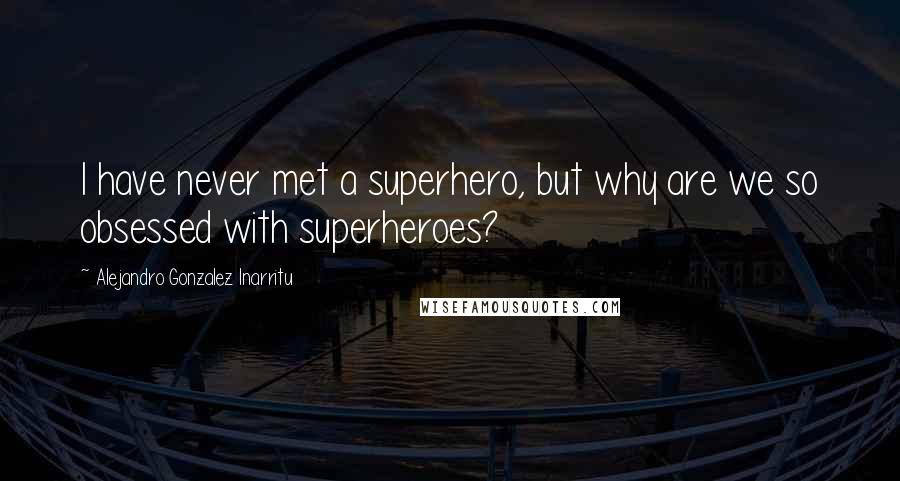 I have never met a superhero, but why are we so obsessed with superheroes?

~ Alejandro Gonzalez Inarritu

WISEFAMOUSQUOTES.COM